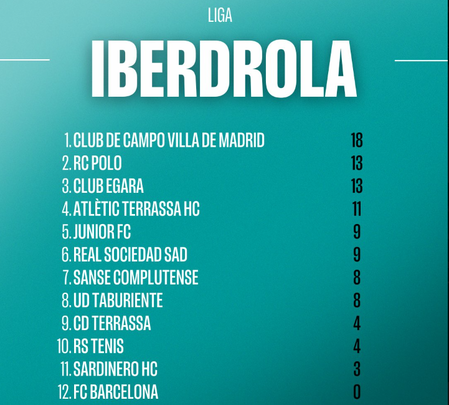 LIGA

IBERDROLA

| | |
|---|---|
| 1. CLUB DE CAMPO VILLA DE MADRID | 18 |
| 2. RC POLO | 13 |
| 3. CLUB EGARA | 13 |
| 4. ATLÈTIC TERRASSA HC | 11 |
| 5. JUNIOR FC | 9 |
| 6. REAL SOCIEDAD SAD | 9 |
| 7. SANSE COMPLUTENSE | 8 |
| 8. UD TABURIENTE | 8 |
| 9. CD TERRASSA | 4 |
| 10. RS TENIS | 4 |
| 11. SARDINERO HC | 3 |
| 12. FC BARCELONA | 0 |